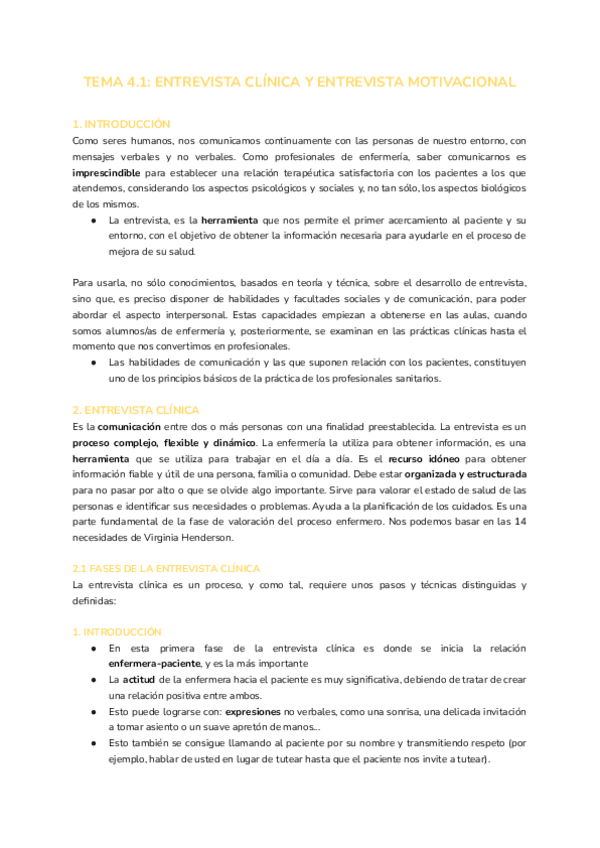 TEMA 4.1: ENTREVISTA CLÍNICA Y ENTREVISTA MOTIVACIONAL

1. INTRODUCCIÓN

Como seres humanos, nos comunicamos continuamente con las personas de nuestro entorno, con mensajes verbales y no verbales. Como profesionales de enfermería, saber comunicarnos es imprescindible para establecer una relación terapéutica satisfactoria con los pacientes a los que atendemos, considerando los aspectos psicológicos y sociales y, no tan sólo, los aspectos biológicos de los mismos.

● La entrevista, es la herramienta que nos permite el primer acercamiento al paciente y su entorno, con el objetivo de obtener la información necesaria para ayudarle en el proceso de mejora de su salud.

Para usarla, no sólo conocimientos, basados en teoría y técnica, sobre el desarrollo de entrevista, sino que, es preciso disponer de habilidades y facultades sociales y de comunicación, para poder abordar el aspecto interpersonal. Estas capacidades empiezan a obtenerse en las aulas, cuando somos alumnos/as de enfermería y, posteriormente, se examinan en las prácticas clínicas hasta el momento que nos convertimos en profesionales.

● Las habilidades de comunicación y las que suponen relación con los pacientes, constituyen uno de los principios básicos de la práctica de los profesionales sanitarios.

2. ENTREVISTA CLÍNICA

Es la comunicación entre dos o más personas con una finalidad preestablecida. La entrevista es un proceso complejo, flexible y dinámico. La enfermería la utiliza para obtener información, es una herramienta que se utiliza para trabajar en el día a día. Es el recurso idóneo para obtener información fiable y útil de una persona, familia o comunidad. Debe estar organizada y estructurada para no pasar por alto o que se olvide algo importante. Sirve para valorar el estado de salud de las personas e identificar sus necesidades o problemas. Ayuda a la planificación de los cuidados. Es una parte fundamental de la fase de valoración del proceso enfermero. Nos podemos basar en las 14 necesidades de Virginia Henderson.

2.1 FASES DE LA ENTREVISTA CLÍNICA

La entrevista clínica es un proceso, y como tal, requiere unos pasos y técnicas distinguidas y definidas:

1. INTRODUCCIÓN

● En esta primera fase de la entrevista clínica es donde se inicia la relación enfermera-paciente, y es la más importante
● La actitud de la enfermera hacia el paciente es muy significativa, debiendo de tratar de crear una relación positiva entre ambos.
● Esto puede lograrse con: expresiones no verbales, como una sonrisa, una delicada invitación a tomar asiento o un suave apretón de manos...
● Esto también se consigue llamando al paciente por su nombre y transmitiendo respeto (por ejemplo, hablar de usted en lugar de tutear hasta que el paciente nos invite a tutear).